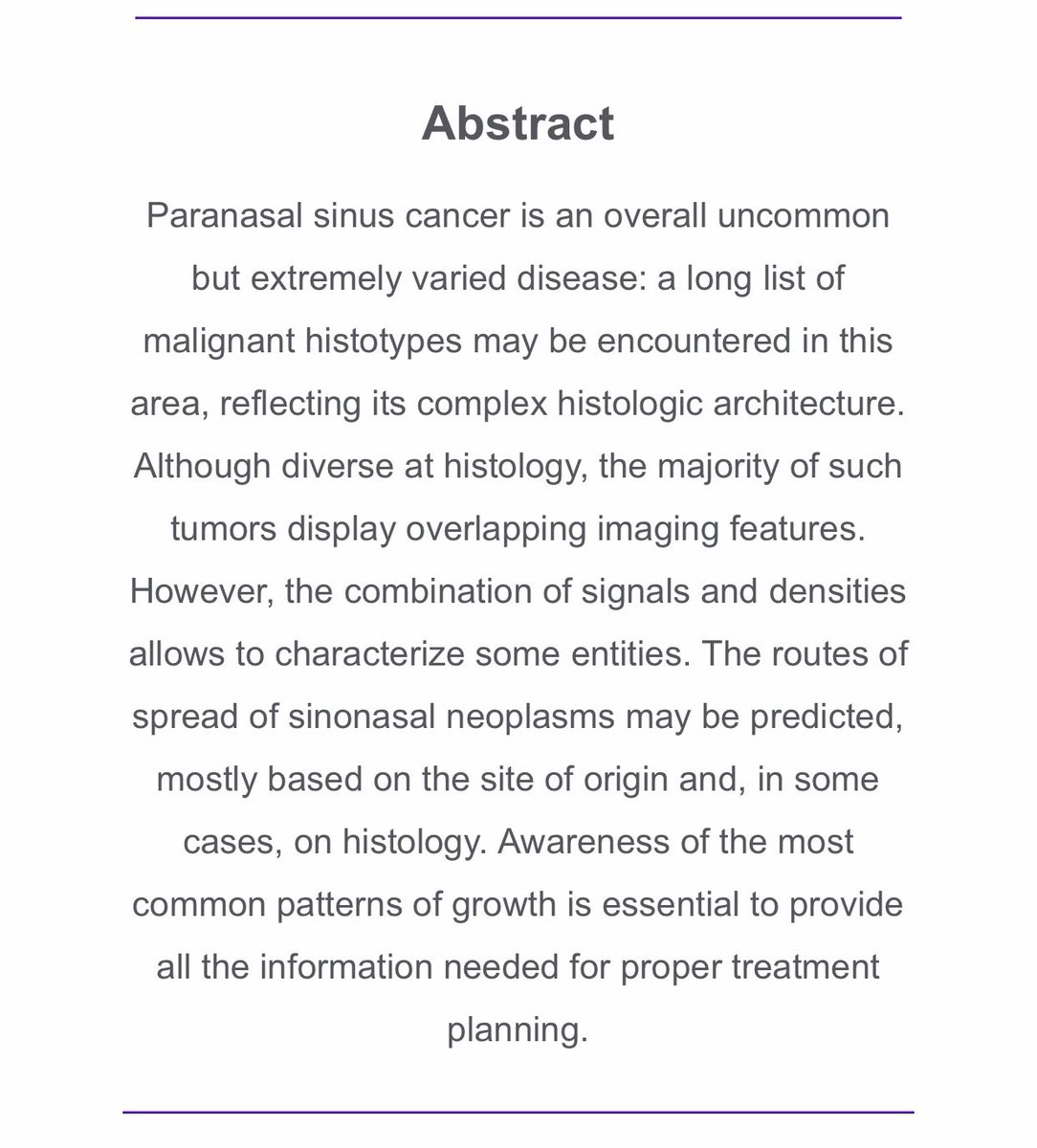 Abstract

Paranasal sinus cancer is an overall uncommon but extremely varied disease: a long list of malignant histotypes may be encountered in this area, reflecting its complex histologic architecture. Although diverse at histology, the majority of such tumors display overlapping imaging features. However, the combination of signals and densities allows to characterize some entities. The routes of spread of sinonasal neoplasms may be predicted, mostly based on the site of origin and, in some cases, on histology. Awareness of the most common patterns of growth is essential to provide all the information needed for proper treatment planning.